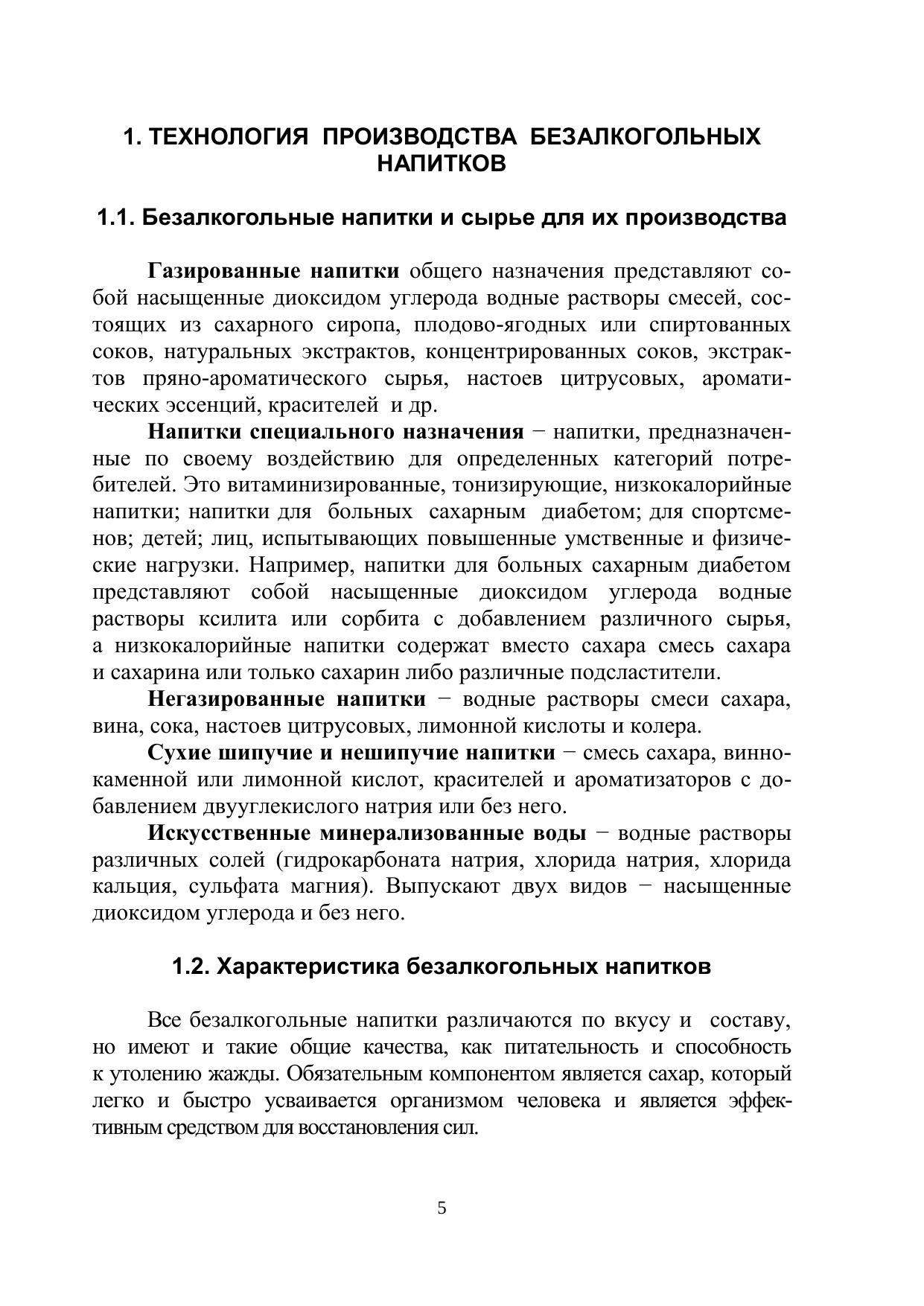 1. ТЕХНОЛОГИЯ ПРОИЗВОДСТВА БЕЗАЛКОГОЛЬНЫХ НАПИТКОВ

1.1. Безалкогольные напитки и сырье для их производства

Газированные напитки общего назначения представляют собой насыщенные диоксидом углерода водные растворы смесей, состоящих из сахарного сиропа, плодово-ягодных или спиртованных соков, натуральных экстрактов, концентрированных соков, экстрактов пряно-ароматического сырья, настоев цитрусовых, ароматических эссенций, красителей и др.

Напитки специального назначения − напитки, предназначенные по своему воздействию для определенных категорий потребителей. Это витаминизированные, тонизирующие, низкокалорийные напитки; напитки для больных сахарным диабетом; для спортсменов; детей; лиц, испытывающих повышенные умственные и физические нагрузки. Например, напитки для больных сахарным диабетом представляют собой насыщенные диоксидом углерода водные растворы ксилита или сорбита с добавлением различного сырья, а низкокалорийные напитки содержат вместо сахара смесь сахара и сахарина или только сахарин либо различные подсластители.

Негазированные напитки − водные растворы смеси сахара, вина, сока, настоев цитрусовых, лимонной кислоты и колера.

Сухие шипучие и нешипучие напитки − смесь сахара, виннокаменной или лимонной кислот, красителей и ароматизаторов с добавлением двууглекислого натрия или без него.

Искусственные минерализованные воды − водные растворы различных солей (гидрокарбоната натрия, хлорида натрия, хлорида кальция, сульфата магния). Выпускают двух видов − насыщенные диоксидом углерода и без него.

1.2. Характеристика безалкогольных напитков

Все безалкогольные напитки различаются по вкусу и составу, но имеют и такие общие качества, как питательность и способность к утолению жажды. Обязательным компонентом является сахар, который легко и быстро усваивается организмом человека и является эффективным средством для восстановления сил.

5